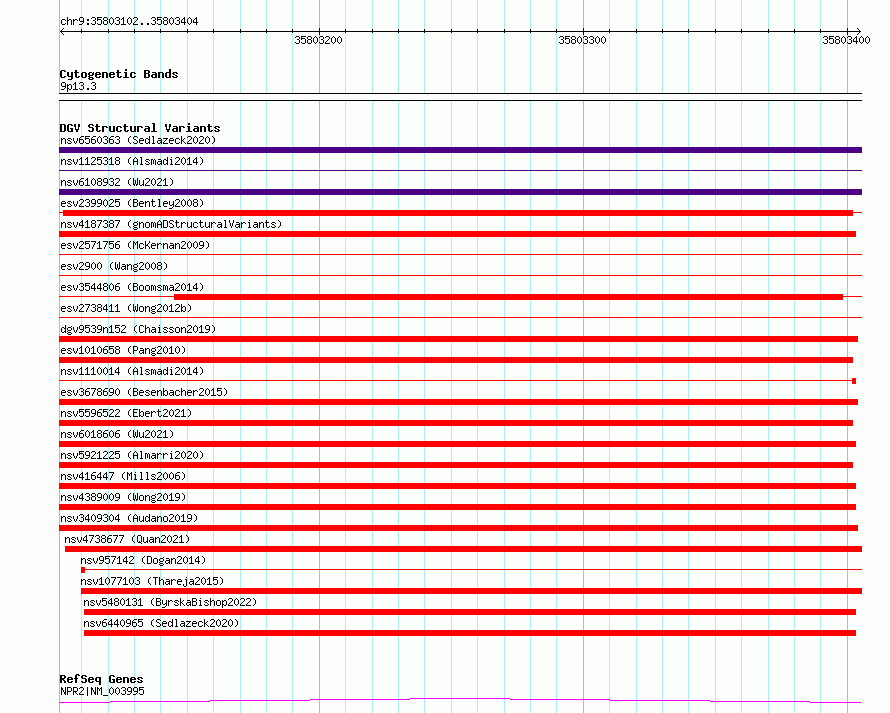 chr9:35803102..35803404

35803200

35803300

35803400

Cytogenetic Bands
9p13.3

DGV Structural Variants
nsv6560363 (Sedlazeck2020)
nsv1125318 (Alsmadi2014)
nsv6108932 (Wu2021)
esv2399025 (Bentley2008)
nsv4187387 (gnomADStructuralVariants)
esv2571756 (McKernan2009)
esv2900 (Wang2008)
esv3544806 (Boomsma2014)
esv2738411 (Wong2012b)
dgv9539n152 (Chaisson2019)
esv1010658 (Pang2010)
nsv1110014 (Alsmadi2014)
esv3678690 (Besenbacher2015)
nsv5596522 (Ebert2021)
nsv6018606 (Wu2021)
nsv5921225 (Almarri2020)
nsv416447 (Mills2006)
nsv4389009 (Wong2019)
nsv3409304 (Audano2019)
nsv4738677 (Quan2021)
nsv957142 (Dogan2014)
nsv1077103 (Thareja2015)
nsv5480131 (ByrskaBishop2022)
nsv6440965 (Sedlazeck2020)

RefSeq Genes
NPR2|NM_003995